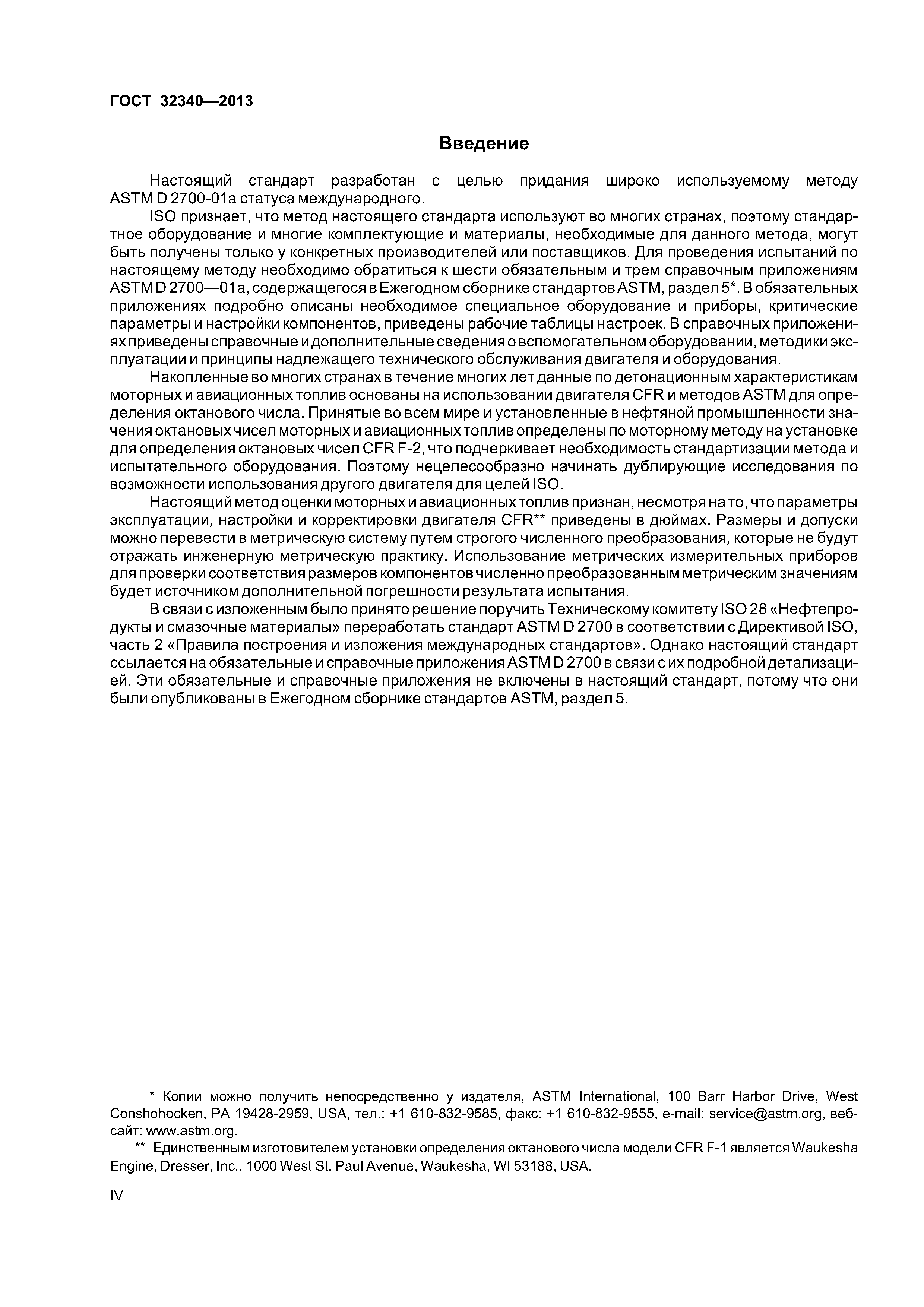 ГОСТ 32340—2013

Введение

Настоящий стандарт разработан с целью придания широко используемому методу ASTM D 2700-01a статуса международного.

ISO признает, что метод настоящего стандарта используют во многих странах, поэтому стандартное оборудование и многие комплектующие и материалы, необходимые для данного метода, могут быть получены только у конкретных производителей или поставщиков. Для проведения испытаний по настоящему методу необходимо обратиться к шести обязательным и трем справочным приложениям ASTM D 2700—01a, содержащегося в Ежегодном сборнике стандартов ASTM, раздел 5*. В обязательных приложениях подробно описаны необходимое специальное оборудование и приборы, критические параметры и настройки компонентов, приведены рабочие таблицы настроек. В справочных приложениях приведены справочные и дополнительные сведения о вспомогательном оборудовании, методики эксплуатации и принципы надлежащего технического обслуживания двигателя и оборудования.

Накопленные во многих странах в течение многих лет данные по детонационным характеристикам моторных и авиационных топлив основаны на использовании двигателя CFR и методов ASTM для определения октанового числа. Принятые во всем мире и установленные в нефтяной промышленности значения октановых чисел моторных и авиационных топлив определены по моторному методу на установке для определения октановых чисел CFR F-2, что подчеркивает необходимость стандартизации метода и испытательного оборудования. Поэтому нецелесообразно начинать дублирующие исследования по возможности использования другого двигателя для целей ISO.

Настоящий метод оценки моторных и авиационных топлив признан, несмотря на то, что параметры эксплуатации, настройки и корректировки двигателя CFR** приведены в дюймах. Размеры и допуски можно перевести в метрическую систему путем строгого численного преобразования, которые не будут отражать инженерную метрическую практику. Использование метрических измерительных приборов для проверки соответствия размеров компонентов численно преобразованным метрическим значениям будет источником дополнительной погрешности результата испытания.

В связи с изложенным было принято решение поручить Техническому комитету ISO 28 «Нефтепродукты и смазочные материалы» переработать стандарт ASTM D 2700 в соответствии с Директивой ISO, часть 2 «Правила построения и изложения международных стандартов». Однако настоящий стандарт ссылается на обязательные и справочные приложения ASTM D 2700 в связи с их подробной детализацией. Эти обязательные и справочные приложения не включены в настоящий стандарт, потому что они были опубликованы в Ежегодном сборнике стандартов ASTM, раздел 5.

* Копии можно получить непосредственно у издателя, ASTM International, 100 Barr Harbor Drive, West Conshohocken, PA 19428-2959, USA, тел.: +1 610-832-9585, факс: +1 610-832-9555, e-mail: service@astm.org, веб-сайт: www.astm.org.

** Единственным изготовителем установки определения октанового числа модели CFR F-1 является Waukesha Engine, Dresser, Inc., 1000 West St. Paul Avenue, Waukesha, WI 53188, USA.

IV